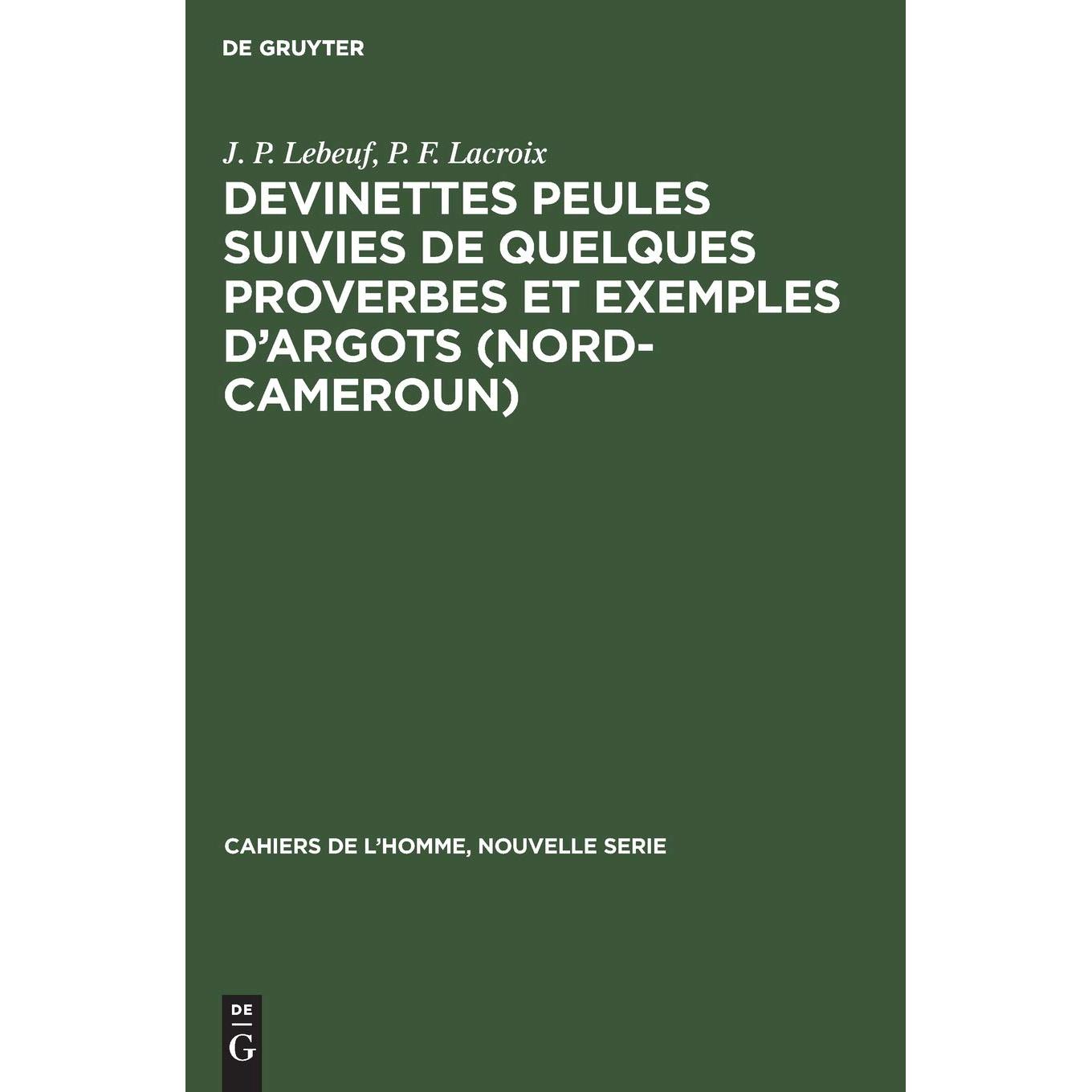 DE GRUYTER

J. P. Lebeuf, P. F. Lacroix

DEVINETTES PEULES SUIVIES DE QUELQUES PROVERBES ET EXEMPLES D'ARGOTS (NORD-CAMEROUN)

CAHIERS DE L'HOMME, NOUVELLE SERIE

DE G